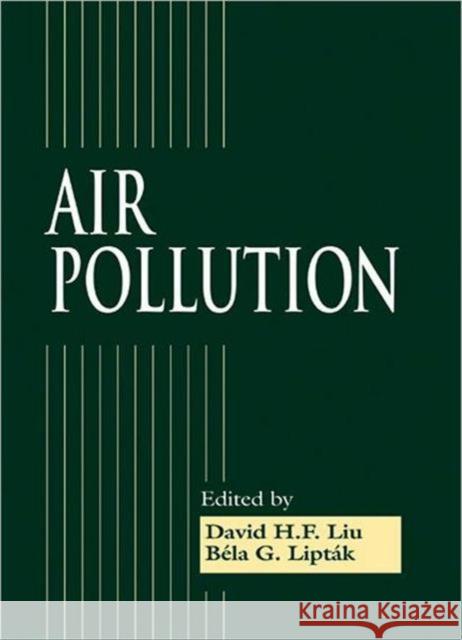 AIR
POLLUTION

Edited by
David H.F. Liu
Béla G. Lipták